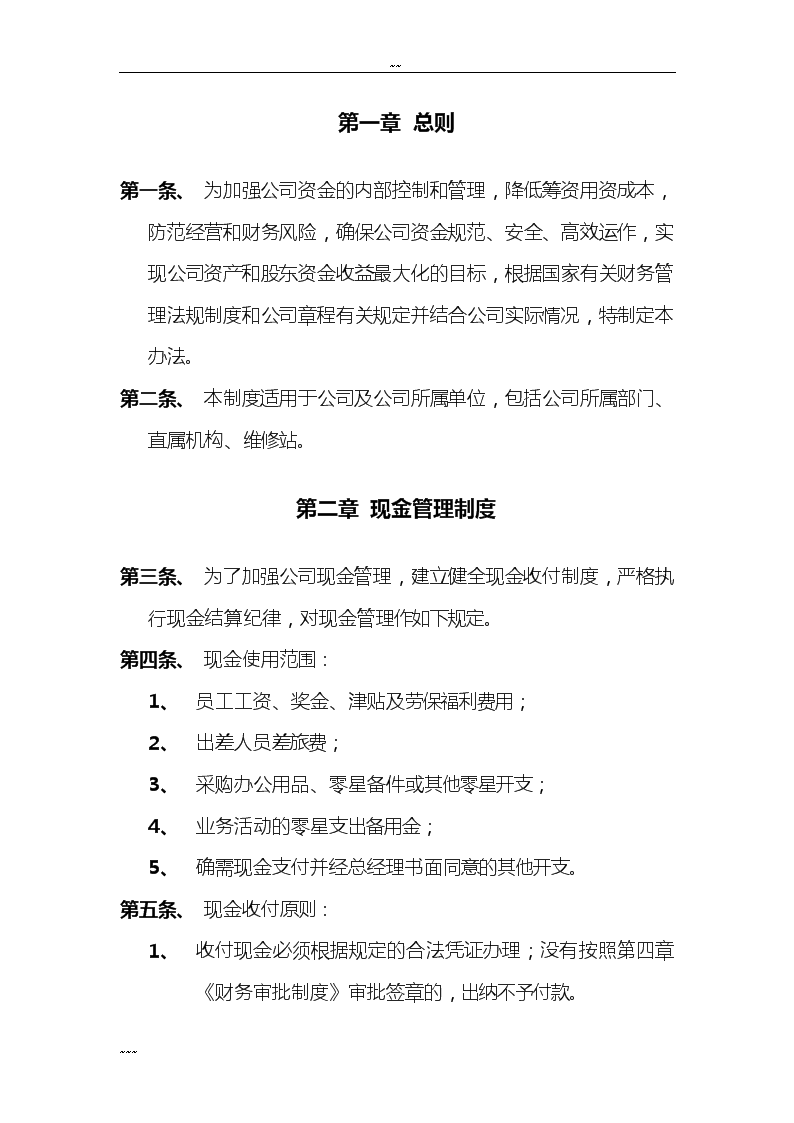 ~~

第一章 总则

第一条、 为加强公司资金的内部控制和管理，降低筹资用资成本，防范经营和财务风险，确保公司资金规范、安全、高效运作，实现公司资产和股东资金收益最大化的目标，根据国家有关财务管理法规制度和公司章程有关规定并结合公司实际情况，特制定本办法。

第二条、 本制度适用于公司及公司所属单位，包括公司所属部门、直属机构、维修站。

第二章 现金管理制度

第三条、 为了加强公司现金管理，建立健全现金收付制度，严格执行现金结算纪律，对现金管理作如下规定。

第四条、 现金使用范围：

1、 员工工资、奖金、津贴及劳保福利费用；

2、 出差人员差旅费；

3、 采购办公用品、零星备件或其他零星开支；

4、 业务活动的零星支出备用金；

5、 确需现金支付并经总经理书面同意的其他开支。

第五条、 现金收付原则：

1、 收付现金必须根据规定的合法凭证办理；没有按照第四章《财务审批制度》审批签章的，出纳不予付款。

~~~